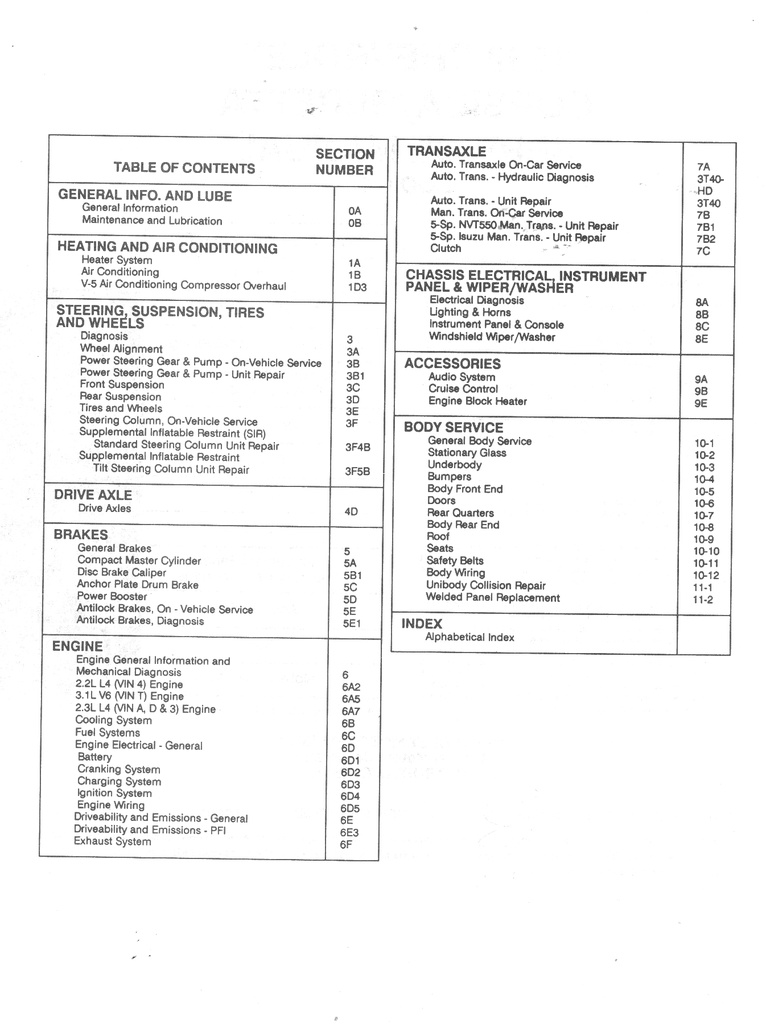 | TABLE OF CONTENTS | SECTION NUMBER |
|---|---|
| **GENERAL INFO. AND LUBE** | |
| General Information | 0A |
| Maintenance and Lubrication | 0B |
| **HEATING AND AIR CONDITIONING** | |
| Heater System | 1A |
| Air Conditioning | 1B |
| V-5 Air Conditioning Compressor Overhaul | 1D3 |
| **STEERING, SUSPENSION, TIRES AND WHEELS** | |
| Diagnosis | 3 |
| Wheel Alignment | 3A |
| Power Steering Gear & Pump - On-Vehicle Service | 3B |
| Power Steering Gear & Pump - Unit Repair | 3B1 |
| Front Suspension | 3C |
| Rear Suspension | 3D |
| Tires and Wheels | 3E |
| Steering Column, On-Vehicle Service | 3F |
| Supplemental Inflatable Restraint (SIR) Standard Steering Column Unit Repair | 3F4B |
| Supplemental Inflatable Restraint Tilt Steering Column Unit Repair | 3F5B |
| **DRIVE AXLE** | |
| Drive Axles | 4D |
| **BRAKES** | |
| General Brakes | 5 |
| Compact Master Cylinder | 5A |
| Disc Brake Caliper | 5B1 |
| Anchor Plate Drum Brake | 5C |
| Power Booster | 5D |
| Antilock Brakes, On - Vehicle Service | 5E |
| Antilock Brakes, Diagnosis | 5E1 |
| **ENGINE** | |
| Engine General Information and Mechanical Diagnosis | 6 |
| 2.2L L4 (VIN 4) Engine | 6A2 |
| 3.1L V6 (VIN T) Engine | 6A5 |
| 2.3L L4 (VIN A, D & 3) Engine | 6A7 |
| Cooling System | 6B |
| Fuel Systems | 6C |
| Engine Electrical - General | 6D |
| Battery | 6D1 |
| Cranking System | 6D2 |
| Charging System | 6D3 |
| Ignition System | 6D4 |
| Engine Wiring | 6D5 |
| Driveability and Emissions - General | 6E |
| Driveability and Emissions - PFI | 6E3 |
| Exhaust System | 6F |

| | |
|---|---|
| **TRANSAXLE** | |
| Auto. Transaxle On-Car Service | 7A |
| Auto. Trans. - Hydraulic Diagnosis | 3T40-HD |
| Auto. Trans. - Unit Repair | 3T40 |
| Man. Trans. On-Car Service | 7B |
| 5-Sp. NVT550 Man. Trans. - Unit Repair | 7B1 |
| 5-Sp. Isuzu Man. Trans. - Unit Repair | 7B2 |
| Clutch | 7C |
| **CHASSIS ELECTRICAL, INSTRUMENT PANEL & WIPER/WASHER** | |
| Electrical Diagnosis | 8A |
| Lighting & Horns | 8B |
| Instrument Panel & Console | 8C |
| Windshield Wiper/Washer | 8E |
| **ACCESSORIES** | |
| Audio System | 9A |
| Cruise Control | 9B |
| Engine Block Heater | 9E |
| **BODY SERVICE** | |
| General Body Service | 10-1 |
| Stationary Glass | 10-2 |
| Underbody | 10-3 |
| Bumpers | 10-4 |
| Body Front End | 10-5 |
| Doors | 10-6 |
| Rear Quarters | 10-7 |
| Body Rear End | 10-8 |
| Roof | 10-9 |
| Seats | 10-10 |
| Safety Belts | 10-11 |
| Body Wiring | 10-12 |
| Unibody Collision Repair | 11-1 |
| Welded Panel Replacement | 11-2 |
| **INDEX** | |
| Alphabetical Index | |